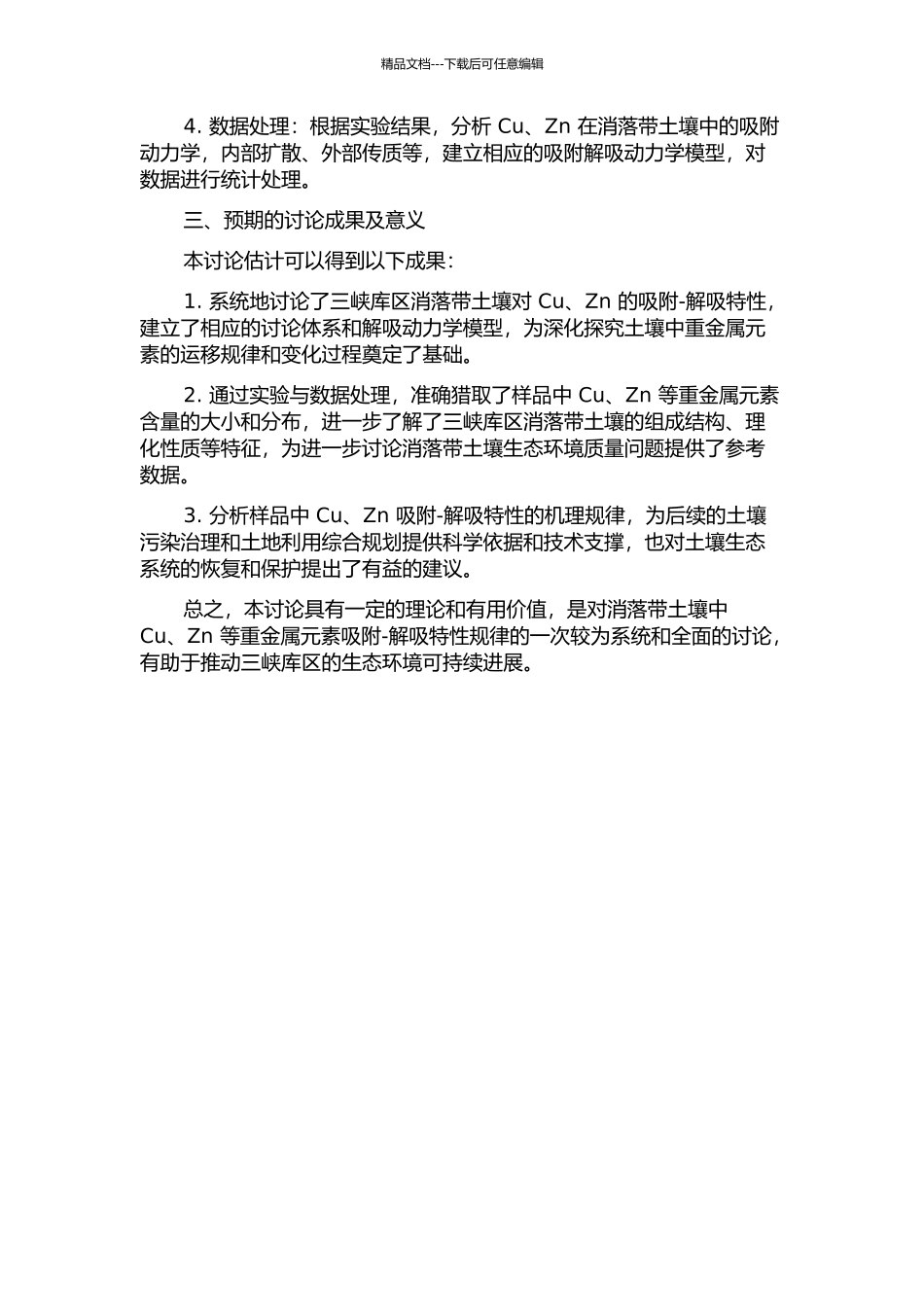 精品文档---下载后可任意编辑

4. 数据处理：根据实验结果，分析 Cu、Zn 在消落带土壤中的吸附动力学，内部扩散、外部传质等，建立相应的吸附解吸动力学模型，对数据进行统计处理。

三、预期的讨论成果及意义

本讨论估计可以得到以下成果：

1. 系统地讨论了三峡库区消落带土壤对 Cu、Zn 的吸附-解吸特性，建立了相应的讨论体系和解吸动力学模型，为深化探究土壤中重金属元素的运移规律和变化过程奠定了基础。

2. 通过实验与数据处理，准确猎取了样品中 Cu、Zn 等重金属元素含量的大小和分布，进一步了解了三峡库区消落带土壤的组成结构、理化性质等特征，为进一步讨论消落带土壤生态环境质量问题提供了参考数据。

3. 分析样品中 Cu、Zn 吸附-解吸特性的机理规律，为后续的土壤污染治理和土地利用综合规划提供科学依据和技术支撑，也对土壤生态系统的恢复和保护提出了有益的建议。

总之，本讨论具有一定的理论和有用价值，是对消落带土壤中 Cu、Zn 等重金属元素吸附-解吸特性规律的一次较为系统和全面的讨论，有助于推动三峡库区的生态环境可持续进展。